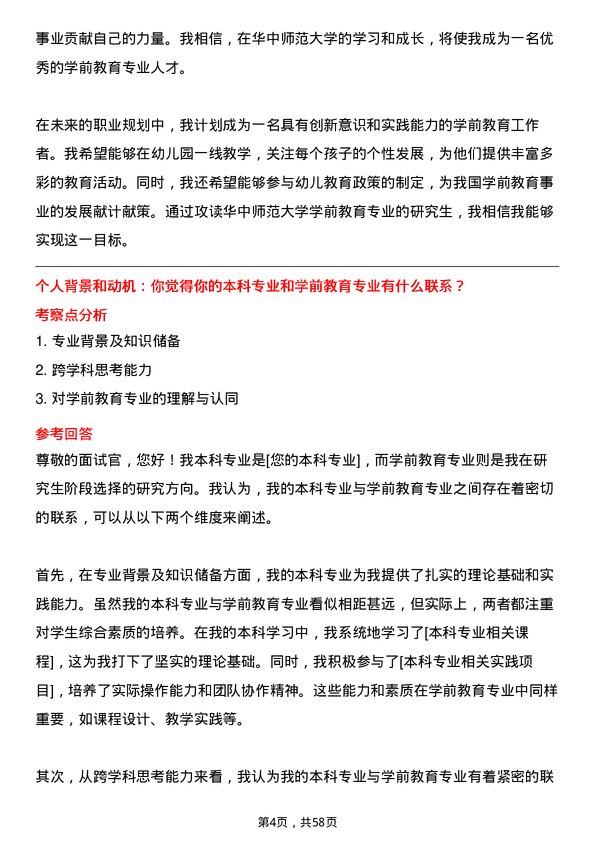 事业贡献自己的力量。我相信，在华中师范大学的学习和成长，将使我成为一名优秀的学前教育专业人才。

在未来的职业规划中，我计划成为一名具有创新意识和实践能力的学前教育工作者。我希望能够在幼儿园一线教学，关注每个孩子的个性发展，为他们提供丰富多彩的教育活动。同时，我还希望能够参与幼儿教育政策的制定，为我国学前教育事业的发展献计献策。通过攻读华中师范大学学前教育专业的研究生，我相信我能够实现这一目标。

个人背景和动机：你觉得你的本科专业和学前教育专业有什么联系？

考察点分析

1. 专业背景及知识储备

2. 跨学科思考能力

3. 对学前教育专业的理解与认同

参考回答

尊敬的面试官，您好！我本科专业是[您的本科专业]，而学前教育专业则是我在研究生阶段选择的研究方向。我认为，我的本科专业与学前教育专业之间存在着密切的联系，可以从以下两个维度来阐述。

首先，在专业背景及知识储备方面，我的本科专业为我提供了扎实的理论基础和实践能力。虽然我的本科专业与学前教育专业看似相距甚远，但实际上，两者都注重对学生综合素质的培养。在我的本科学习中，我系统地学习了[本科专业相关课程]，这为我打下了坚实的理论基础。同时，我积极参与了[本科专业相关实践项目]，培养了实际操作能力和团队协作精神。这些能力和素质在学前教育专业中同样重要，如课程设计、教学实践等。

其次，从跨学科思考能力来看，我认为我的本科专业与学前教育专业有着紧密的联

第4页，共58页